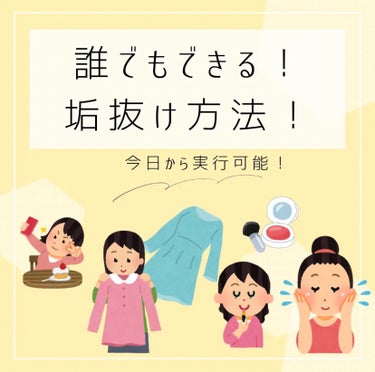 誰でもできる！
垢抜け方法！

今日から実行可能！